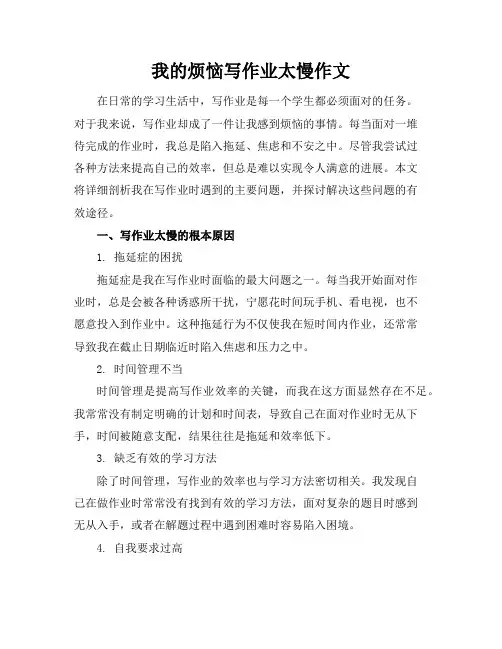 我的烦恼写作业太慢作文

在日常的学习生活中，写作业是每一个学生都必须面对的任务。对于我来说，写作业却成了一件让我感到烦恼的事情。每当面对一堆待完成的作业时，我总是陷入拖延、焦虑和不安之中。尽管我尝试过各种方法来提高自己的效率，但总是难以实现令人满意的进展。本文将详细剖析我在写作业时遇到的主要问题，并探讨解决这些问题的有效途径。

一、写作业太慢的根本原因

1. 拖延症的困扰

拖延症是我在写作业时面临的最大问题之一。每当我开始面对作业时，总是会被各种诱惑所干扰，宁愿花时间玩手机、看电视，也不愿意投入到作业中。这种拖延行为不仅使我在短时间内作业，还常常导致我在截止日期临近时陷入焦虑和压力之中。

2. 时间管理不当

时间管理是提高写作业效率的关键，而我在这方面显然存在不足。我常常没有制定明确的计划和时间表，导致自己在面对作业时无从下手，时间被随意支配，结果往往是拖延和效率低下。

3. 缺乏有效的学习方法

除了时间管理，写作业的效率也与学习方法密切相关。我发现自己在做作业时常常没有找到有效的学习方法，面对复杂的题目时感到无从入手，或者在解题过程中遇到困难时容易陷入困境。

4. 自我要求过高